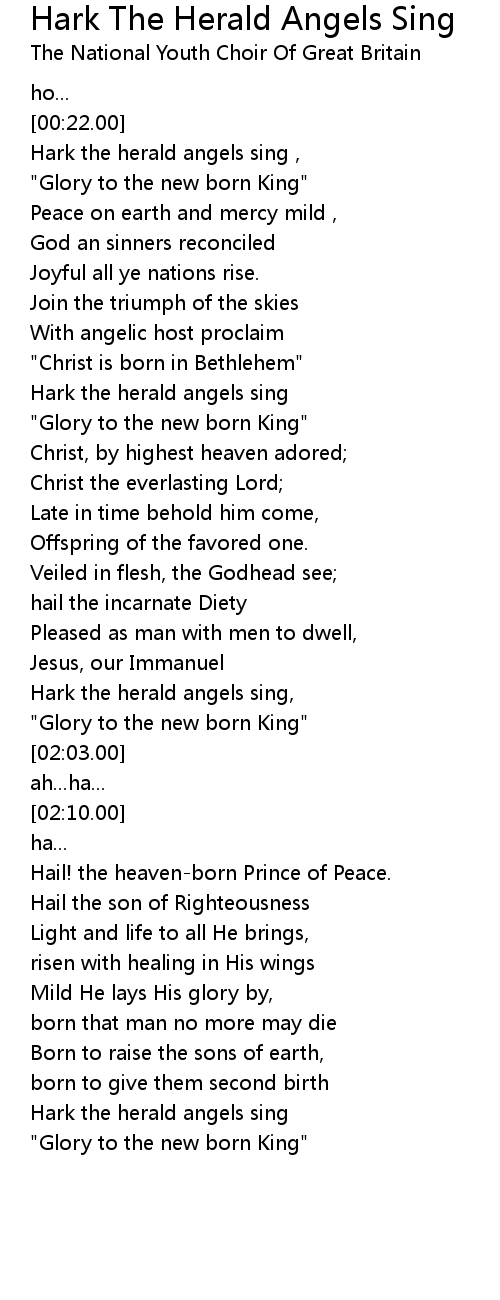 Hark The Herald Angels Sing
The National Youth Choir Of Great Britain

ho...
[00:22.00]
Hark the herald angels sing ,
"Glory to the new born King"
Peace on earth and mercy mild ,
God an sinners reconciled
Joyful all ye nations rise.
Join the triumph of the skies
With angelic host proclaim
"Christ is born in Bethlehem"
Hark the herald angels sing
"Glory to the new born King"
Christ, by highest heaven adored;
Christ the everlasting Lord;
Late in time behold him come,
Offspring of the favored one.
Veiled in flesh, the Godhead see;
hail the incarnate Diety
Pleased as man with men to dwell,
Jesus, our Immanuel
Hark the herald angels sing,
"Glory to the new born King"
[02:03.00]
ah...ha...
[02:10.00]
ha...
Hail! the heaven-born Prince of Peace.
Hail the son of Righteousness
Light and life to all He brings,
risen with healing in His wings
Mild He lays His glory by,
born that man no more may die
Born to raise the sons of earth,
born to give them second birth
Hark the herald angels sing
"Glory to the new born King"